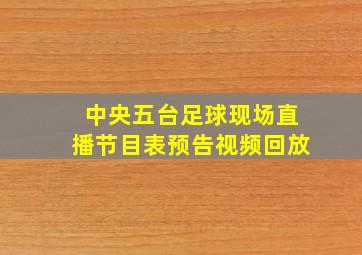 中央五台足球现场直播节目表预告视频回放